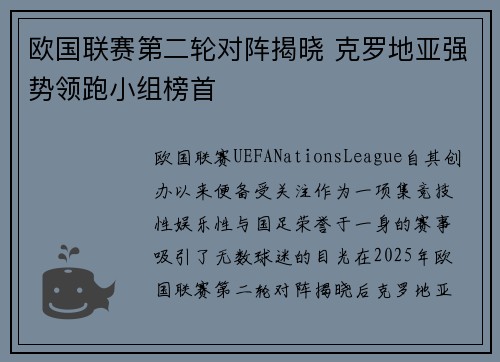 欧国联赛第二轮对阵揭晓 克罗地亚强势领跑小组榜首

欧国联赛UEFANationsLeague自其创办以来便备受关注作为一项集竞技性娱乐性与国足荣誉于一身的赛事吸引了无数球迷的目光在2025年欧国联赛第二轮对阵揭晓后克罗地亚